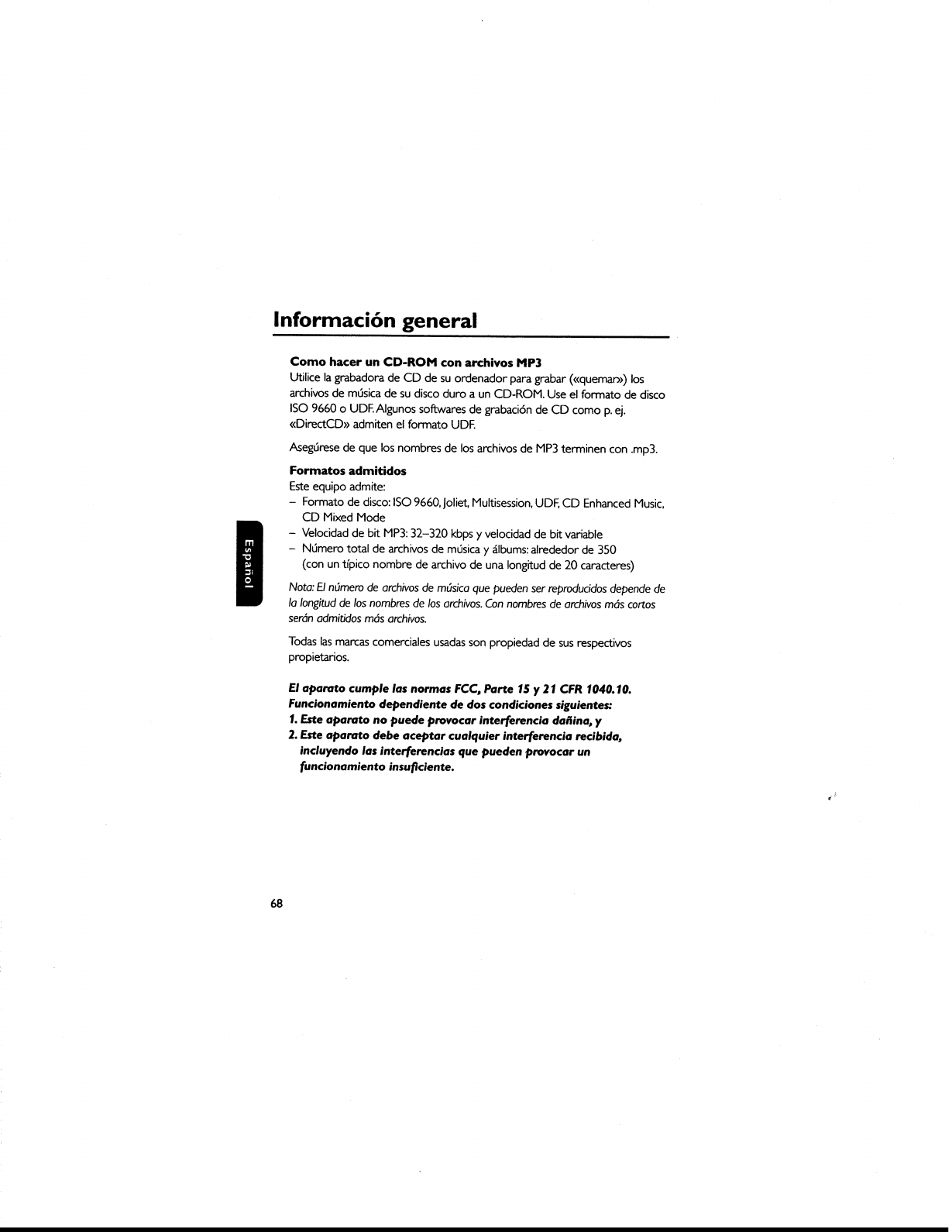 Información general

Como hacer un CD-ROM con archivos MP3
Utilice la grabadora de CD de su ordenador para grabar («quemar») los archivos de música de su disco duro a un CD-ROM. Use el formato de disco ISO 9660 o UDF. Algunos softwares de grabación de CD como p. ej. «DirectCD» admiten el formato UDF.

Asegúrese de que los nombres de los archivos de MP3 terminen con .mp3.

Formatos admitidos
Este equipo admite:
– Formato de disco: ISO 9660, Joliet, Multisession, UDF, CD Enhanced Music, CD Mixed Mode
– Velocidad de bit MP3: 32–320 kbps y velocidad de bit variable
– Número total de archivos de música y álbums: alrededor de 350 (con un típico nombre de archivo de una longitud de 20 caracteres)

Nota: El número de archivos de música que pueden ser reproducidos depende de la longitud de los nombres de los archivos. Con nombres de archivos más cortos serán admitidos más archivos.

Todas las marcas comerciales usadas son propiedad de sus respectivos propietarios.

El aparato cumple las normas FCC, Parte 15 y 21 CFR 1040.10.
Funcionamiento dependiente de dos condiciones siguientes:
1. Este aparato no puede provocar interferencia dañina, y
2. Este aparato debe aceptar cualquier interferencia recibida, incluyendo las interferencias que pueden provocar un funcionamiento insuficiente.

Español

68